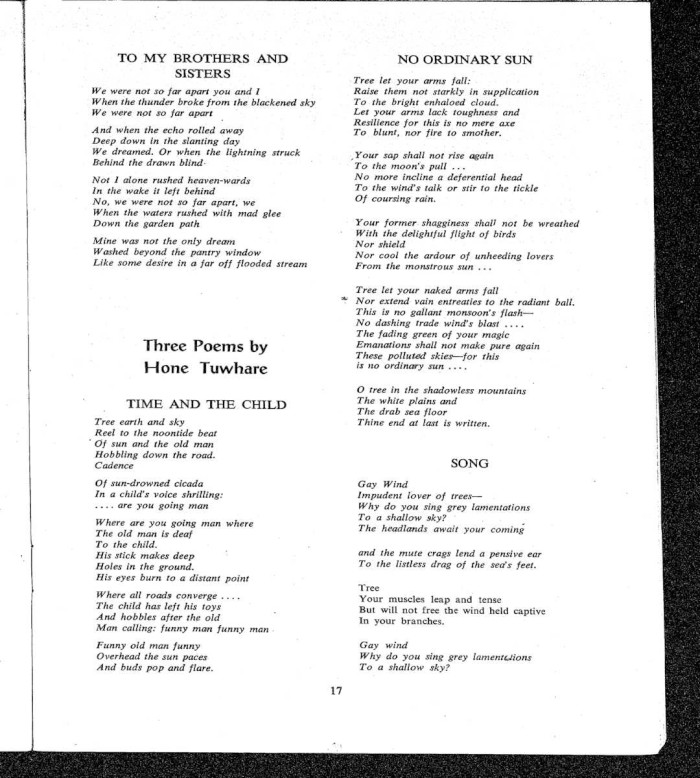 TO MY BROTHERS AND SISTERS

We were not so far apart you and I
When the thunder broke from the blackened sky
We were not so far apart

And when the echo rolled away
Deep down in the slanting day
We dreamed. Or when the lightning struck
Behind the drawn blind

Not I alone rushed heaven-wards
In the wake it left behind
No, we were not so far apart, we
When the waters rushed with mad glee
Down the garden path

Mine was not the only dream
Washed beyond the pantry window
Like some desire in a far off flooded stream

Three Poems by
Hone Tuwhare

TIME AND THE CHILD

Tree earth and sky
Reel to the noontide beat
Of sun and the old man
Hobbling down the road.
Cadence

Of sun-drowned cicada
In a child's voice shrilling:
.... are you going man

Where are you going man where
The old man is deaf
To the child.
His stick makes deep
Holes in the ground.
His eyes burn to a distant point

Where all roads converge ....
The child has left his toys
And hobbles after the old
Man calling: funny man funny man

Funny old man funny
Overhead the sun paces
And buds pop and flare.

NO ORDINARY SUN

Tree let your arms fall:
Raise them not starkly in supplication
To the bright enhaloed cloud.
Let your arms lack toughness and
Resilience for this is no mere axe
To blunt, nor fire to smother.

Your sap shall not rise again
To the moon's pull ...
No more incline a deferential head
To the wind's talk or stir to the tickle
Of coursing rain.

Your former shagginess shall not be wreathed
With the delightful flight of birds
Nor shield
Nor cool the ardour of unheeding lovers
From the monstrous sun ...

Tree let your naked arms fall
Nor extend vain entreaties to the radiant ball.
This is no gallant monsoon's flash—
No dashing trade wind's blast ....
The fading green of your magic
Emanations shall not make pure again
These polluted skies—for this
is no ordinary sun ....

O tree in the shadowless mountains
The white plains and
The drab sea floor
Thine end at last is written.

SONG

Gay Wind
Impudent lover of trees—
Why do you sing grey lamentations
To a shallow sky?
The headlands await your coming

and the mute crags lend a pensive ear
To the listless drag of the sea's feet.

Tree
Your muscles leap and tense
But will not free the wind held captive
In your branches.

Gay wind
Why do you sing grey lamentations
To a shallow sky?

17